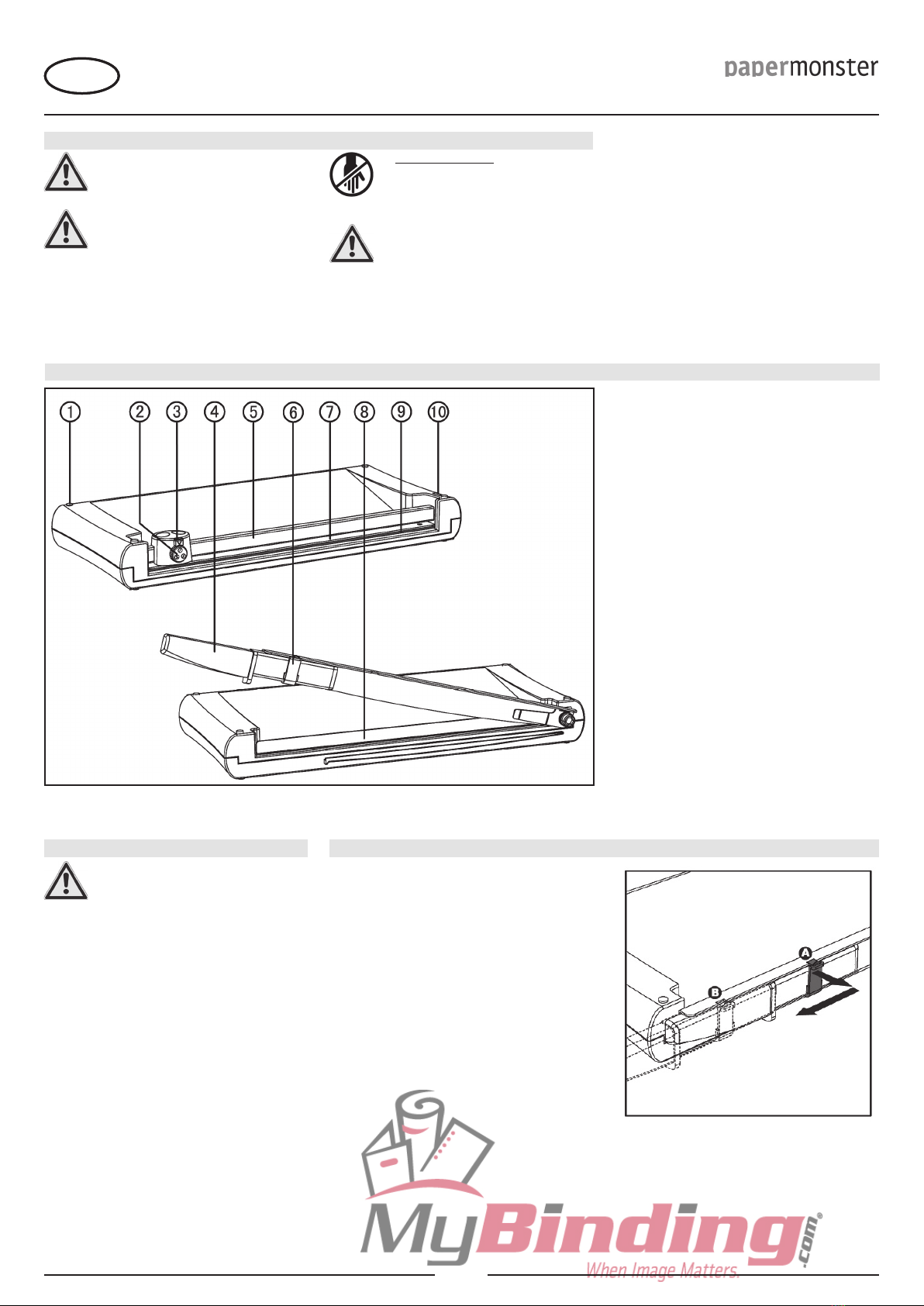 papermonster

①
②
③
④
⑤
⑥
⑦
⑧
⑨
⑩

A
B

MyBinding.com®
When Image Matters.